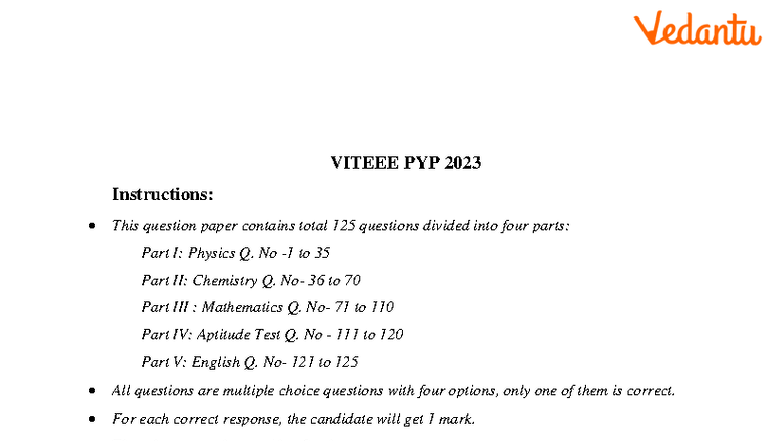 Vedantu

VITEEE PYP 2023

Instructions:

• This question paper contains total 125 questions divided into four parts:

Part I: Physics Q. No -1 to 35

Part II: Chemistry Q. No- 36 to 70

Part III : Mathematics Q. No- 71 to 110

Part IV: Aptitude Test Q. No - 111 to 120

Part V: English Q. No- 121 to 125

• All questions are multiple choice questions with four options, only one of them is correct.

• For each correct response, the candidate will get 1 mark.